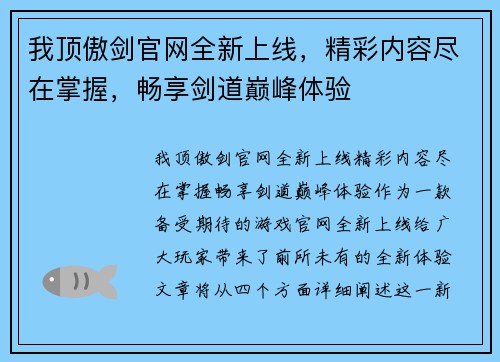 我顶傲剑官网全新上线，精彩内容尽在掌握，畅享剑道巅峰体验

我顶傲剑官网全新上线精彩内容尽在掌握畅享剑道巅峰体验作为一款备受期待的游戏官网全新上线给广大玩家带来了前所未有的全新体验文章将从四个方面详细阐述这一新